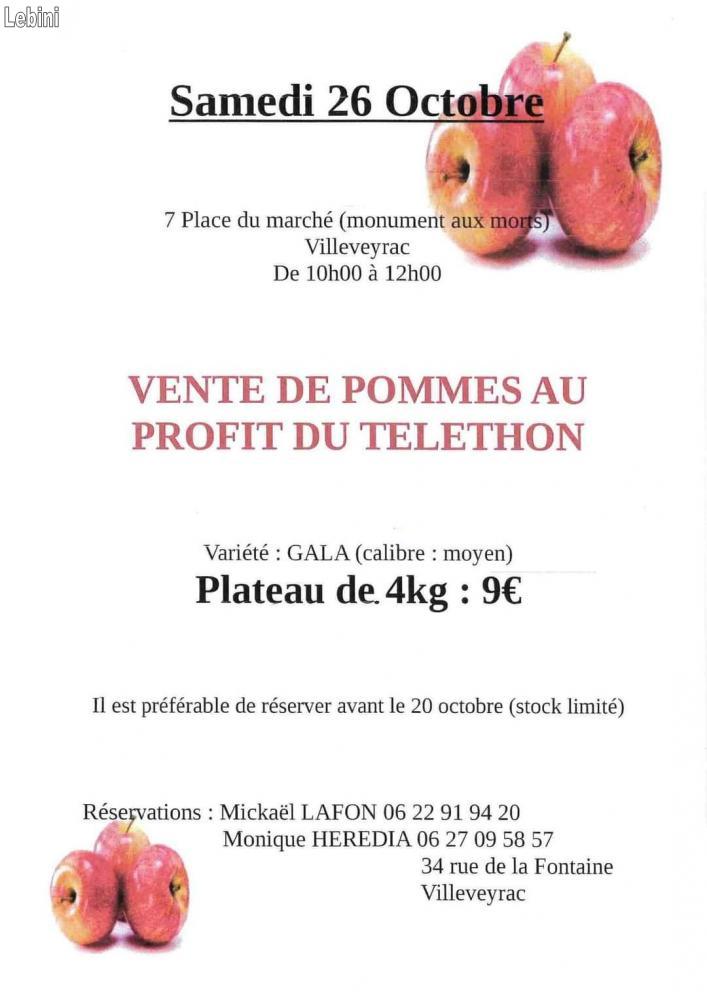 Lebini

Samedi 26 Octobre

7 Place du marché (monument aux morts)
Villeveyrac
De 10h00 à 12h00

VENTE DE POMMES AU PROFIT DU TELETHON

Variété : GALA (calibre : moyen)
Plateau de 4kg : 9€

Il est préférable de réserver avant le 20 octobre (stock limité)

Réservations : Mickaël LAFON 06 22 91 94 20
Monique HEREDIA 06 27 09 58 57
34 rue de la Fontaine
Villeveyrac